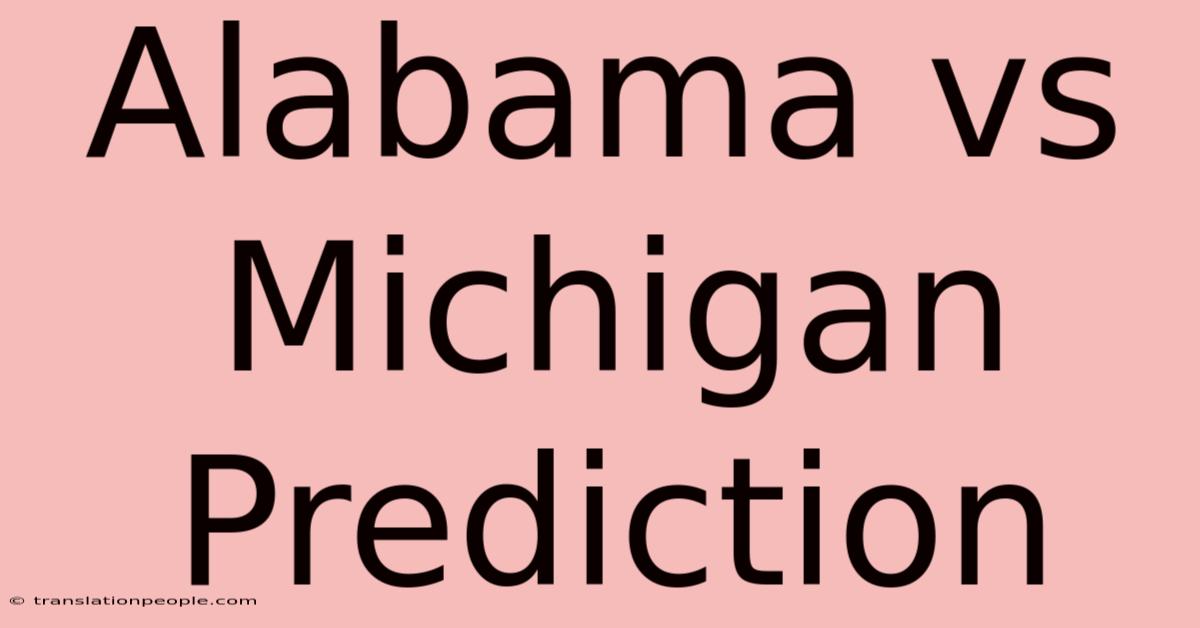 Alabama vs Michigan Prediction

© translationpeople.com